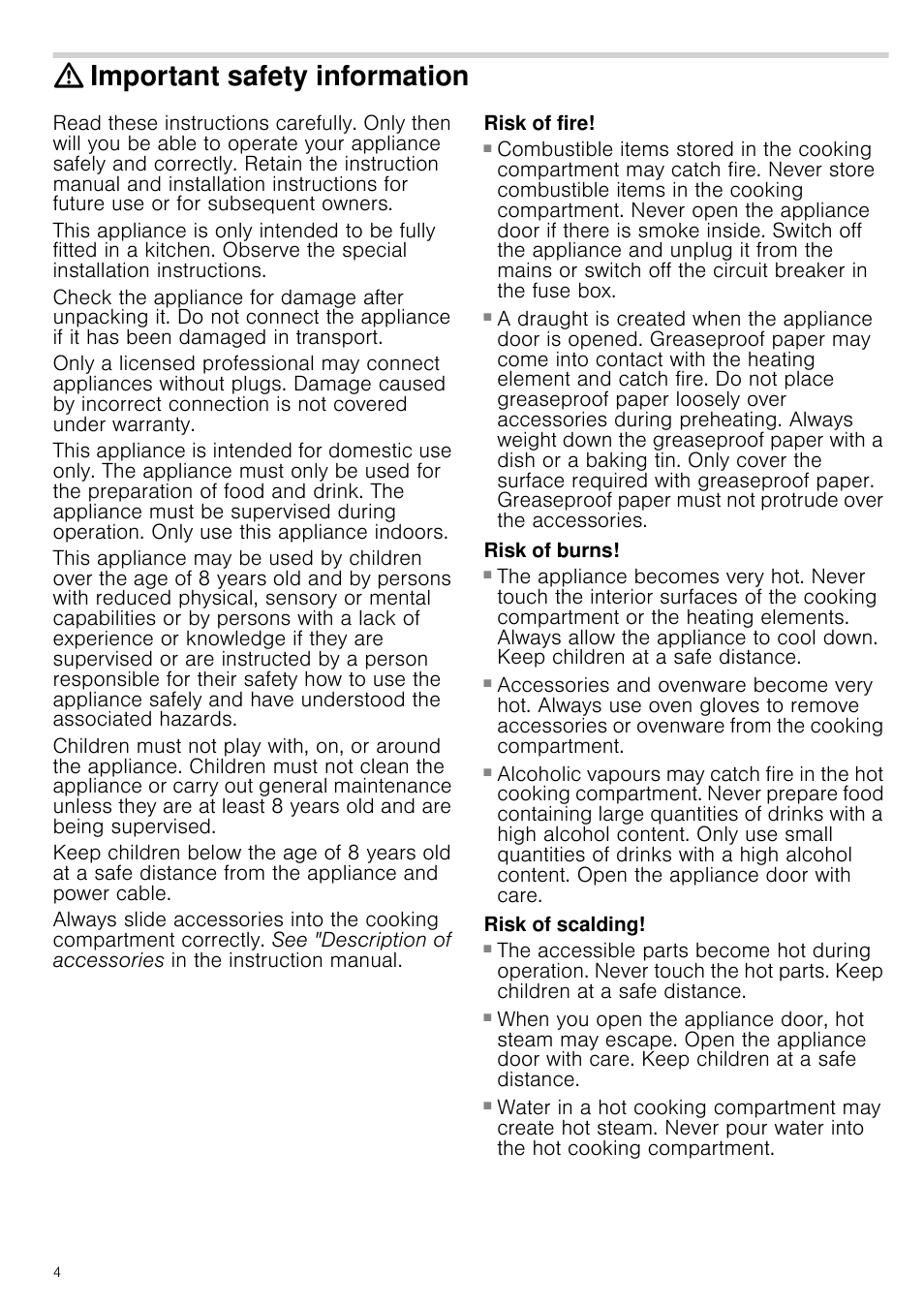 Important safety information

Read these instructions carefully. Only then will you be able to operate your appliance safely and correctly. Retain the instruction manual and installation instructions for future use or for subsequent owners.

This appliance is only intended to be fully fitted in a kitchen. Observe the special installation instructions.

Check the appliance for damage after unpacking it. Do not connect the appliance if it has been damaged in transport.

Only a licensed professional may connect appliances without plugs. Damage caused by incorrect connection is not covered under warranty.

This appliance is intended for domestic use only. The appliance must only be used for the preparation of food and drink. The appliance must be supervised during operation. Only use this appliance indoors.

This appliance may be used by children over the age of 8 years old and by persons with reduced physical, sensory or mental capabilities or by persons with a lack of experience or knowledge if they are supervised or are instructed by a person responsible for their safety how to use the appliance safely and have understood the associated hazards.

Children must not play with, on, or around the appliance. Children must not clean the appliance or carry out general maintenance unless they are at least 8 years old and are being supervised.

Keep children below the age of 8 years old at a safe distance from the appliance and power cable.

Always slide accessories into the cooking compartment correctly. See "Description of accessories in the instruction manual.

Risk of fire!
■ Combustible items stored in the cooking compartment may catch fire. Never store combustible items in the cooking compartment. Never open the appliance door if there is smoke inside. Switch off the appliance and unplug it from the mains or switch off the circuit breaker in the fuse box.
■ A draught is created when the appliance door is opened. Greaseproof paper may come into contact with the heating element and catch fire. Do not place greaseproof paper loosely over accessories during preheating. Always weight down the greaseproof paper with a dish or a baking tin. Only cover the surface required with greaseproof paper. Greaseproof paper must not protrude over the accessories.

Risk of burns!
■ The appliance becomes very hot. Never touch the interior surfaces of the cooking compartment or the heating elements. Always allow the appliance to cool down. Keep children at a safe distance.
■ Accessories and ovenware become very hot. Always use oven gloves to remove accessories or ovenware from the cooking compartment.
■ Alcoholic vapours may catch fire in the hot cooking compartment. Never prepare food containing large quantities of drinks with a high alcohol content. Only use small quantities of drinks with a high alcohol content. Open the appliance door with care.

Risk of scalding!
■ The accessible parts become hot during operation. Never touch the hot parts. Keep children at a safe distance.
■ When you open the appliance door, hot steam may escape. Open the appliance door with care. Keep children at a safe distance.
■ Water in a hot cooking compartment may create hot steam. Never pour water into the hot cooking compartment.

4